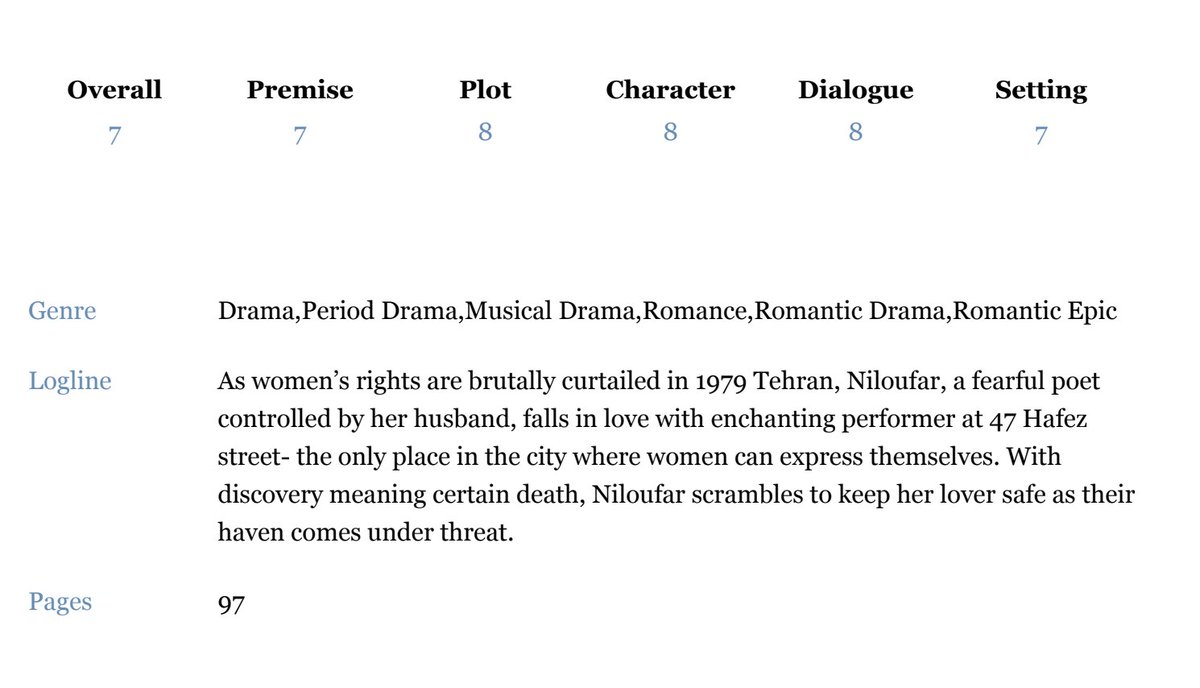 | Overall | Premise | Plot | Character | Dialogue | Setting |
|---|---|---|---|---|---|
| 7 | 7 | 8 | 8 | 8 | 7 |

Genre Drama,Period Drama,Musical Drama,Romance,Romantic Drama,Romantic Epic

Logline As women's rights are brutally curtailed in 1979 Tehran, Niloufar, a fearful poet controlled by her husband, falls in love with enchanting performer at 47 Hafez street- the only place in the city where women can express themselves. With discovery meaning certain death, Niloufar scrambles to keep her lover safe as their haven comes under threat.

Pages 97